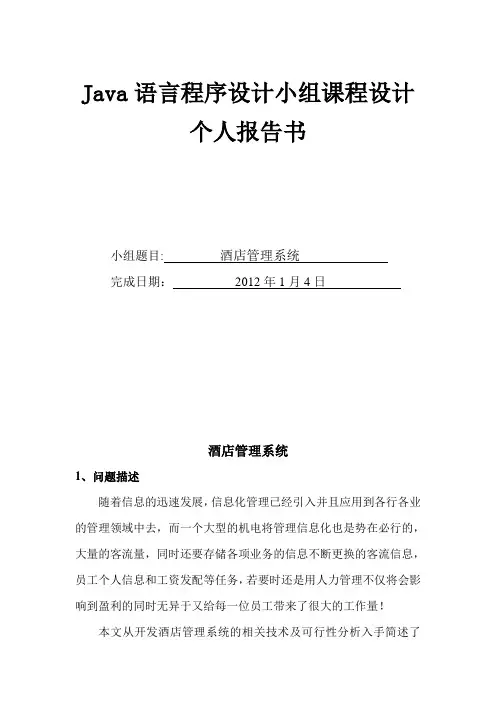 Java 语言程序设计小组课程设计
个人报告书

小组题目: 酒店管理系统
完成日期: 2012 年 1 月 4 日

酒店管理系统

1、问题描述

随着信息的迅速发展，信息化管理已经引入并且应用到各行各业的管理领域中去，而一个大型的机电将管理信息化也是势在必行的，大量的客流量，同时还要存储各项业务的信息不断更换的客流信息，员工个人信息和工资发配等任务，若要时还是用人力管理不仅将会影响到盈利的同时无异于又给每一位员工带来了很大的工作量！

本文从开发酒店管理系统的相关技术及可行性分析入手简述了